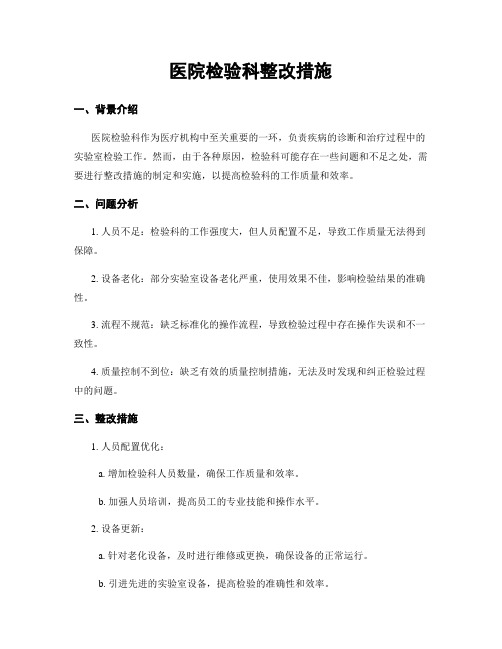 医院检验科整改措施

一、背景介绍

医院检验科作为医疗机构中至关重要的一环，负责疾病的诊断和治疗过程中的实验室检验工作。然而，由于各种原因，检验科可能存在一些问题和不足之处，需要进行整改措施的制定和实施，以提高检验科的工作质量和效率。

二、问题分析

1. 人员不足：检验科的工作强度大，但人员配置不足，导致工作质量无法得到保障。

2. 设备老化：部分实验室设备老化严重，使用效果不佳，影响检验结果的准确性。

3. 流程不规范：缺乏标准化的操作流程，导致检验过程中存在操作失误和不一致性。

4. 质量控制不到位：缺乏有效的质量控制措施，无法及时发现和纠正检验过程中的问题。

三、整改措施

1. 人员配置优化：

a. 增加检验科人员数量，确保工作质量和效率。

b. 加强人员培训，提高员工的专业技能和操作水平。

2. 设备更新：

a. 针对老化设备，及时进行维修或更换，确保设备的正常运行。

b. 引进先进的实验室设备，提高检验的准确性和效率。